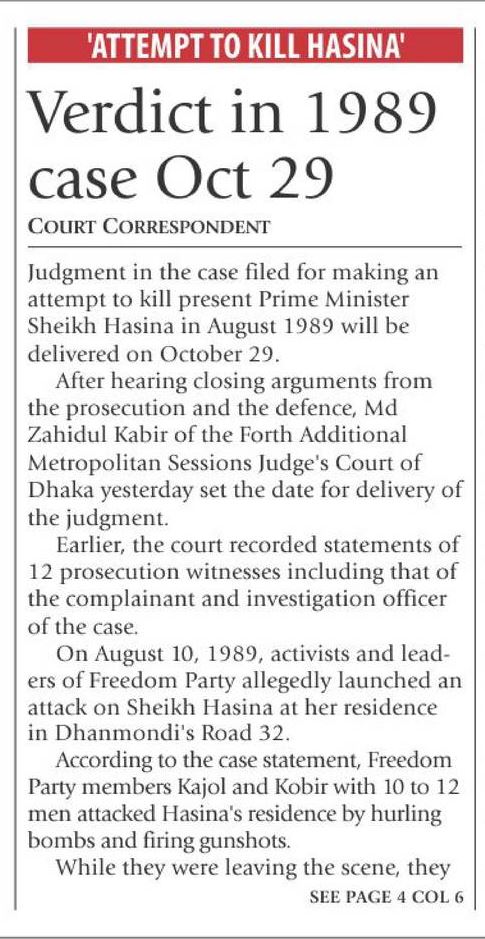 'ATTEMPT TO KILL HASINA'

Verdict in 1989 case Oct 29

COURT CORRESPONDENT

Judgment in the case filed for making an attempt to kill present Prime Minister Sheikh Hasina in August 1989 will be delivered on October 29.

After hearing closing arguments from the prosecution and the defence, Md Zahidul Kabir of the Forth Additional Metropolitan Sessions Judge's Court of Dhaka yesterday set the date for delivery of the judgment.

Earlier, the court recorded statements of 12 prosecution witnesses including that of the complainant and investigation officer of the case.

On August 10, 1989, activists and leaders of Freedom Party allegedly launched an attack on Sheikh Hasina at her residence in Dhanmondi's Road 32.

According to the case statement, Freedom Party members Kajol and Kobir with 10 to 12 men attacked Hasina's residence by hurling bombs and firing gunshots.

While they were leaving the scene, they

SEE PAGE 4 COL 6